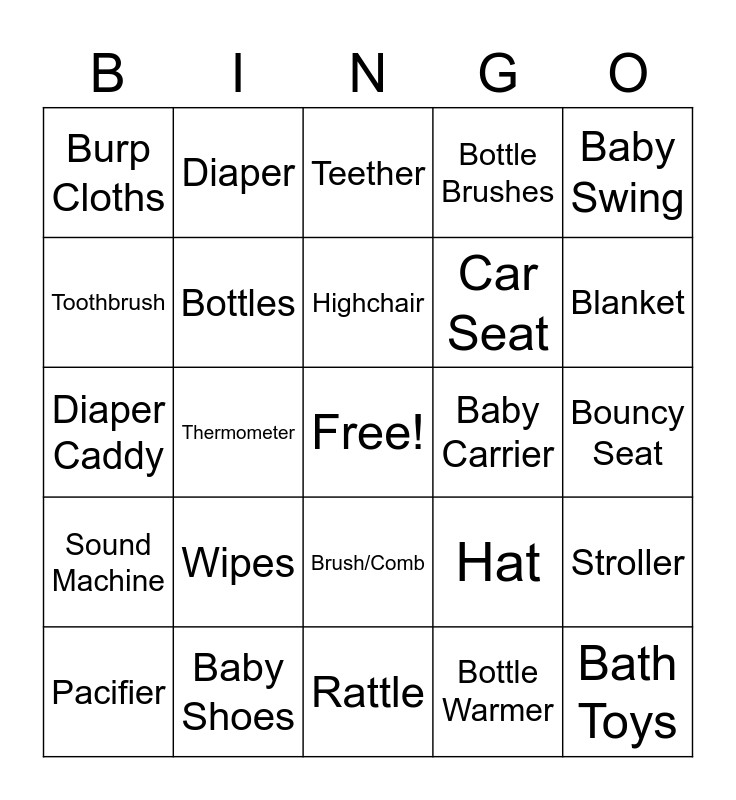 | B | I | N | G | O |
|---|---|---|---|---|
| Burp Cloths | Diaper | Teether | Bottle Brushes | Baby Swing |
| Toothbrush | Bottles | Highchair | Car Seat | Blanket |
| Diaper Caddy | Thermometer | Free! | Baby Carrier | Bouncy Seat |
| Sound Machine | Wipes | Brush/Comb | Hat | Stroller |
| Pacifier | Baby Shoes | Rattle | Bottle Warmer | Bath Toys |